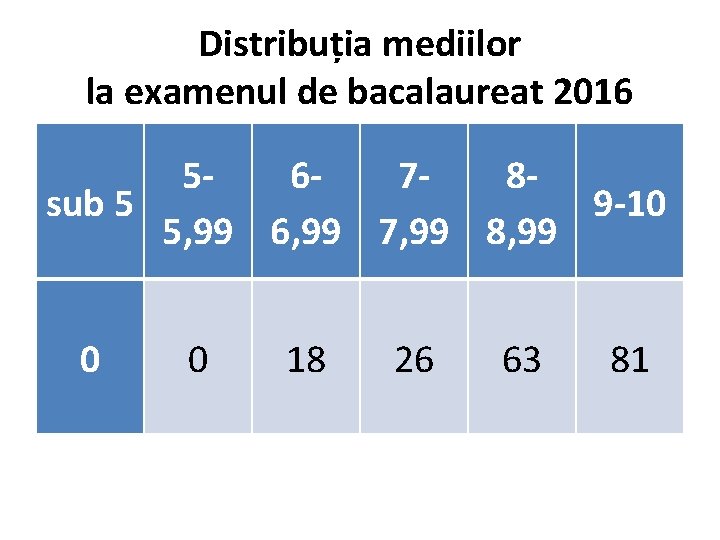 Distribuția mediilor
la examenul de bacalaureat 2016

| sub 5 | 5-5,99 | 6-6,99 | 7-7,99 | 8-8,99 | 9-10 |
|---|---|---|---|---|---|
| 0 | 0 | 18 | 26 | 63 | 81 |